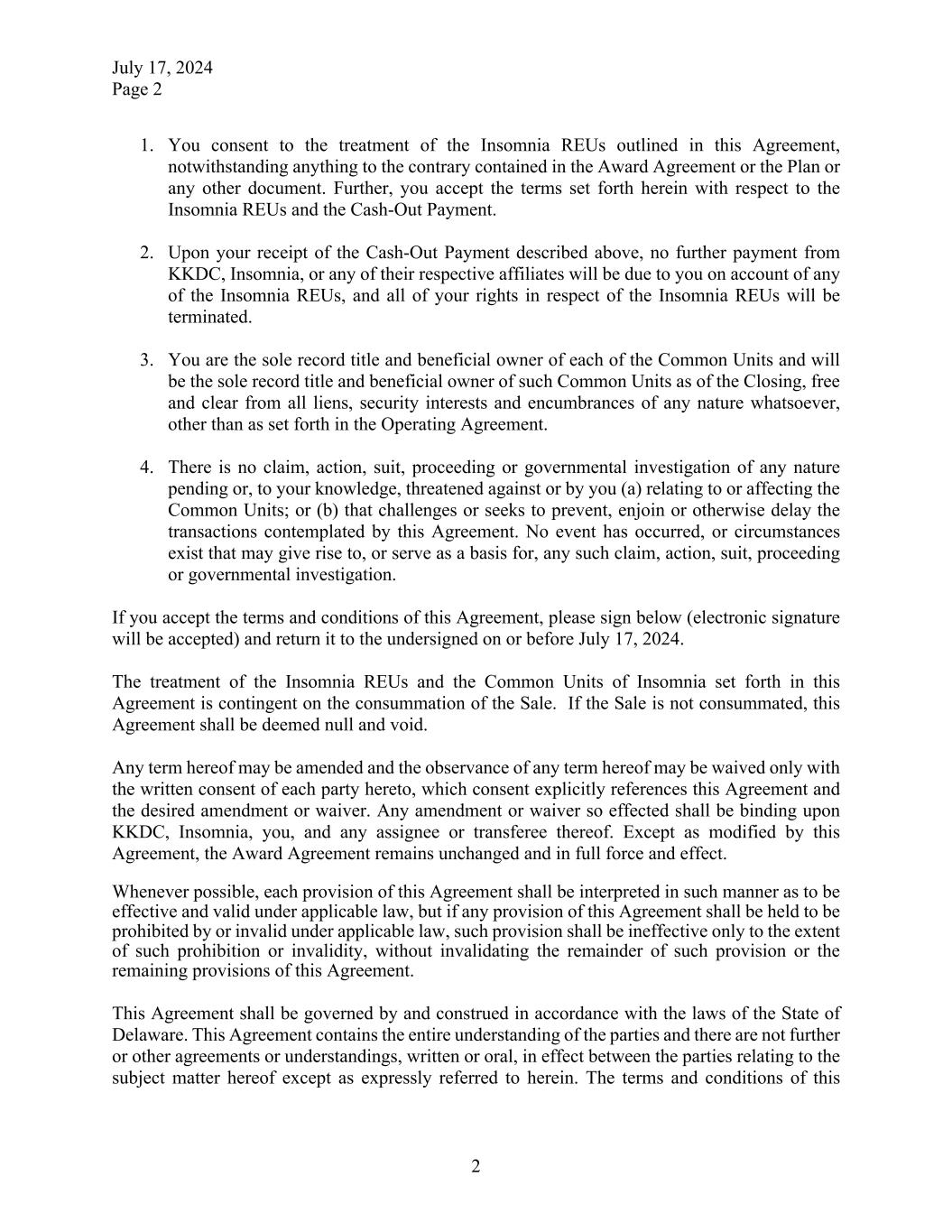 July 17, 2024
Page 2

1. You consent to the treatment of the Insomnia REUs outlined in this Agreement, notwithstanding anything to the contrary contained in the Award Agreement or the Plan or any other document. Further, you accept the terms set forth herein with respect to the Insomnia REUs and the Cash-Out Payment.

2. Upon your receipt of the Cash-Out Payment described above, no further payment from KKDC, Insomnia, or any of their respective affiliates will be due to you on account of any of the Insomnia REUs, and all of your rights in respect of the Insomnia REUs will be terminated.

3. You are the sole record title and beneficial owner of each of the Common Units and will be the sole record title and beneficial owner of such Common Units as of the Closing, free and clear from all liens, security interests and encumbrances of any nature whatsoever, other than as set forth in the Operating Agreement.

4. There is no claim, action, suit, proceeding or governmental investigation of any nature pending or, to your knowledge, threatened against or by you (a) relating to or affecting the Common Units; or (b) that challenges or seeks to prevent, enjoin or otherwise delay the transactions contemplated by this Agreement. No event has occurred, or circumstances exist that may give rise to, or serve as a basis for, any such claim, action, suit, proceeding or governmental investigation.

If you accept the terms and conditions of this Agreement, please sign below (electronic signature will be accepted) and return it to the undersigned on or before July 17, 2024.

The treatment of the Insomnia REUs and the Common Units of Insomnia set forth in this Agreement is contingent on the consummation of the Sale. If the Sale is not consummated, this Agreement shall be deemed null and void.

Any term hereof may be amended and the observance of any term hereof may be waived only with the written consent of each party hereto, which consent explicitly references this Agreement and the desired amendment or waiver. Any amendment or waiver so effected shall be binding upon KKDC, Insomnia, you, and any assignee or transferee thereof. Except as modified by this Agreement, the Award Agreement remains unchanged and in full force and effect.

Whenever possible, each provision of this Agreement shall be interpreted in such manner as to be effective and valid under applicable law, but if any provision of this Agreement shall be held to be prohibited by or invalid under applicable law, such provision shall be ineffective only to the extent of such prohibition or invalidity, without invalidating the remainder of such provision or the remaining provisions of this Agreement.

This Agreement shall be governed by and construed in accordance with the laws of the State of Delaware. This Agreement contains the entire understanding of the parties and there are not further or other agreements or understandings, written or oral, in effect between the parties relating to the subject matter hereof except as expressly referred to herein. The terms and conditions of this

2